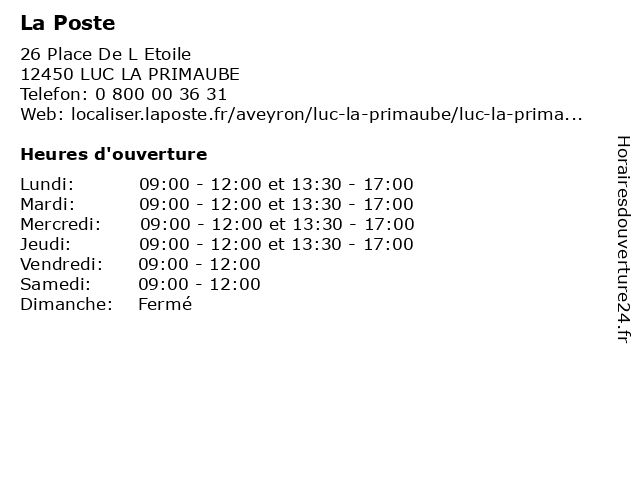 La Poste

26 Place De L Etoile
12450 LUC LA PRIMAUBE
Telefon: 0 800 00 36 31
Web: localiser.laposte.fr/aveyron/luc-la-primaube/luc-la-prima...

Heures d'ouverture

| Lundi: | 09:00 - 12:00 et 13:30 - 17:00 |
|---|---|
| Mardi: | 09:00 - 12:00 et 13:30 - 17:00 |
| Mercredi: | 09:00 - 12:00 et 13:30 - 17:00 |
| Jeudi: | 09:00 - 12:00 et 13:30 - 17:00 |
| Vendredi: | 09:00 - 12:00 |
| Samedi: | 09:00 - 12:00 |
| Dimanche: | Fermé |

Horairesdouverture24.fr